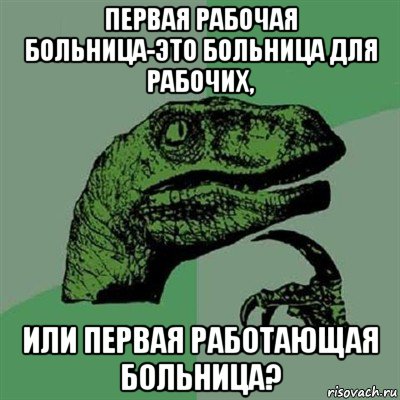 ПЕРВАЯ РАБОЧАЯ БОЛЬНИЦА-ЭТО БОЛЬНИЦА ДЛЯ РАБОЧИХ,

ИЛИ ПЕРВАЯ РАБОТАЮЩАЯ БОЛЬНИЦА?

risovach.ru